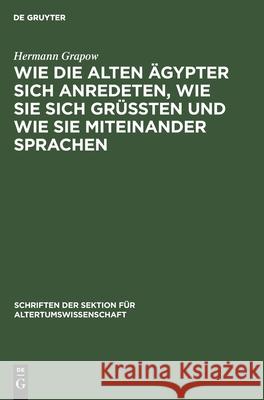 DE GRUYTER

Hermann Grapow

WIE DIE ALTEN ÄGYPTER SICH ANREDETEN, WIE SIE SICH GRÜSSTEN UND WIE SIE MITEINANDER SPRACHEN

SCHRIFTEN DER SEKTION FÜR ALTERTUMSWISSENSCHAFT

DE G

Kraina Książek